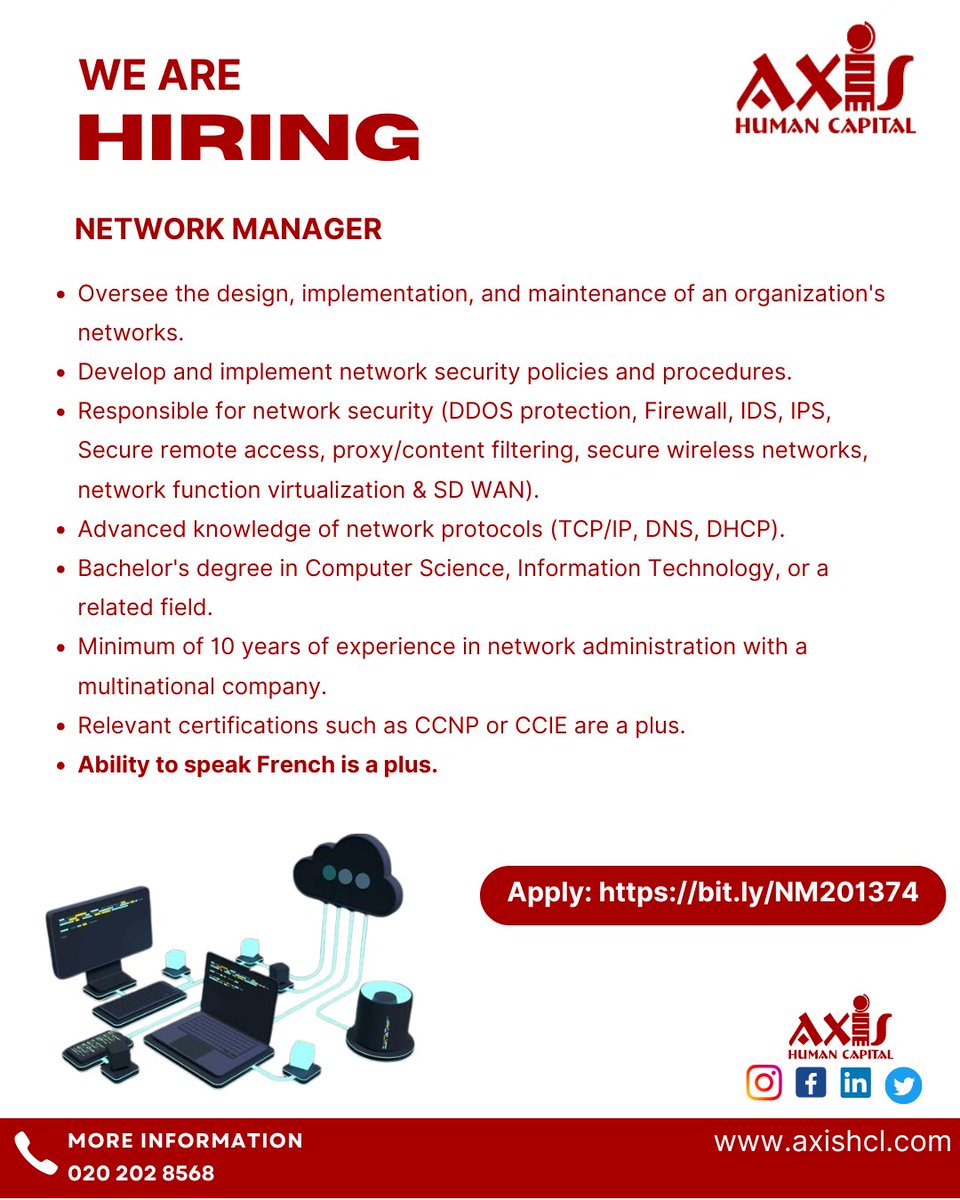 WE ARE
HIRING

AXIS
HUMAN CAPITAL

NETWORK MANAGER

• Oversee the design, implementation, and maintenance of an organization's networks.
• Develop and implement network security policies and procedures.
• Responsible for network security (DDOS protection, Firewall, IDS, IPS, Secure remote access, proxy/content filtering, secure wireless networks, network function virtualization & SD WAN).
• Advanced knowledge of network protocols (TCP/IP, DNS, DHCP).
• Bachelor's degree in Computer Science, Information Technology, or a related field.
• Minimum of 10 years of experience in network administration with a multinational company.
• Relevant certifications such as CCNP or CCIE are a plus.
• Ability to speak French is a plus.

Apply: https://bit.ly/NM201374

AXIS
HUMAN CAPITAL

MORE INFORMATION
020 202 8568

www.axishcl.com